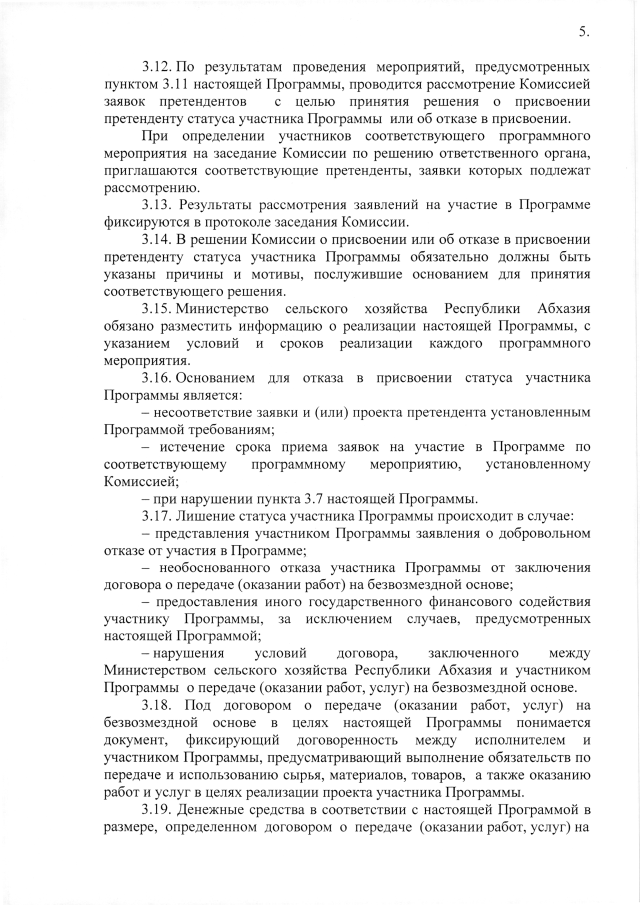 5.

3.12. По результатам проведения мероприятий, предусмотренных пунктом 3.11 настоящей Программы, проводится рассмотрение Комиссией заявок претендентов с целью принятия решения о присвоении претенденту статуса участника Программы или об отказе в присвоении.

При определении участников соответствующего программного мероприятия на заседание Комиссии по решению ответственного органа, приглашаются соответствующие претенденты, заявки которых подлежат рассмотрению.

3.13. Результаты рассмотрения заявлений на участие в Программе фиксируются в протоколе заседания Комиссии.

3.14. В решении Комиссии о присвоении или об отказе в присвоении претенденту статуса участника Программы обязательно должны быть указаны причины и мотивы, послужившие основанием для принятия соответствующего решения.

3.15. Министерство сельского хозяйства Республики Абхазия обязано разместить информацию о реализации настоящей Программы, с указанием условий и сроков реализации каждого программного мероприятия.

3.16. Основанием для отказа в присвоении статуса участника Программы является:

– несоответствие заявки и (или) проекта претендента установленным Программой требованиям;

– истечение срока приема заявок на участие в Программе по соответствующему программному мероприятию, установленному Комиссией;

– при нарушении пункта 3.7 настоящей Программы.

3.17. Лишение статуса участника Программы происходит в случае:

– представления участником Программы заявления о добровольном отказе от участия в Программе;

– необоснованного отказа участника Программы от заключения договора о передаче (оказании работ) на безвозмездной основе;

– предоставления иного государственного финансового содействия участнику Программы, за исключением случаев, предусмотренных настоящей Программой;

– нарушения условий договора, заключенного между Министерством сельского хозяйства Республики Абхазия и участником Программы о передаче (оказании работ, услуг) на безвозмездной основе.

3.18. Под договором о передаче (оказании работ, услуг) на безвозмездной основе в целях настоящей Программы понимается документ, фиксирующий договоренность между исполнителем и участником Программы, предусматривающий выполнение обязательств по передаче и использованию сырья, материалов, товаров, а также оказанию работ и услуг в целях реализации проекта участника Программы.

3.19. Денежные средства в соответствии с настоящей Программой в размере, определенном договором о передаче (оказании работ, услуг) на